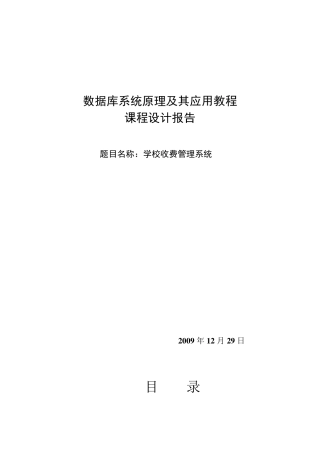 数据库系统原理及其应用教程
课程设计报告

题目名称：学校收费管理系统

2009 年 12 月 29 日

目　　录